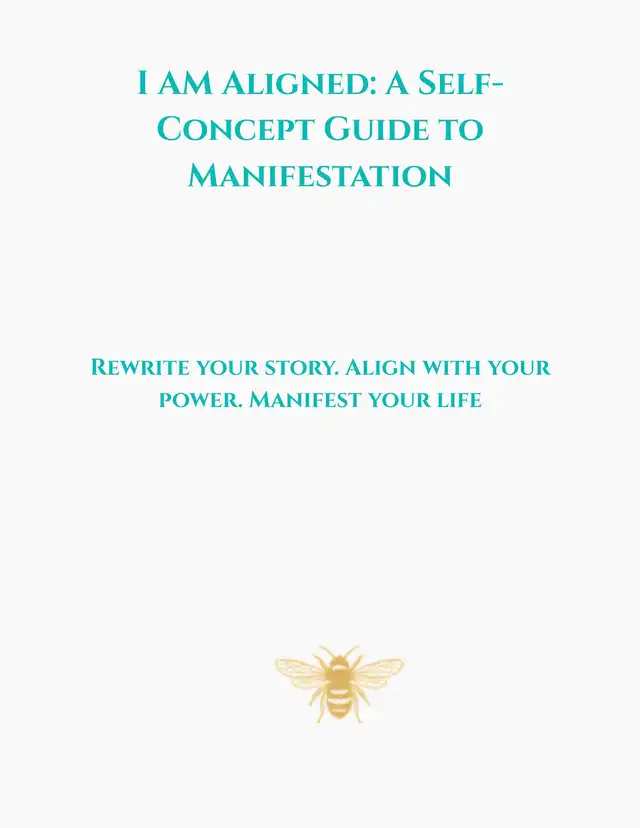 I AM Aligned: A Self-Concept Guide to Manifestation

Rewrite your story. Align with your power. Manifest your life